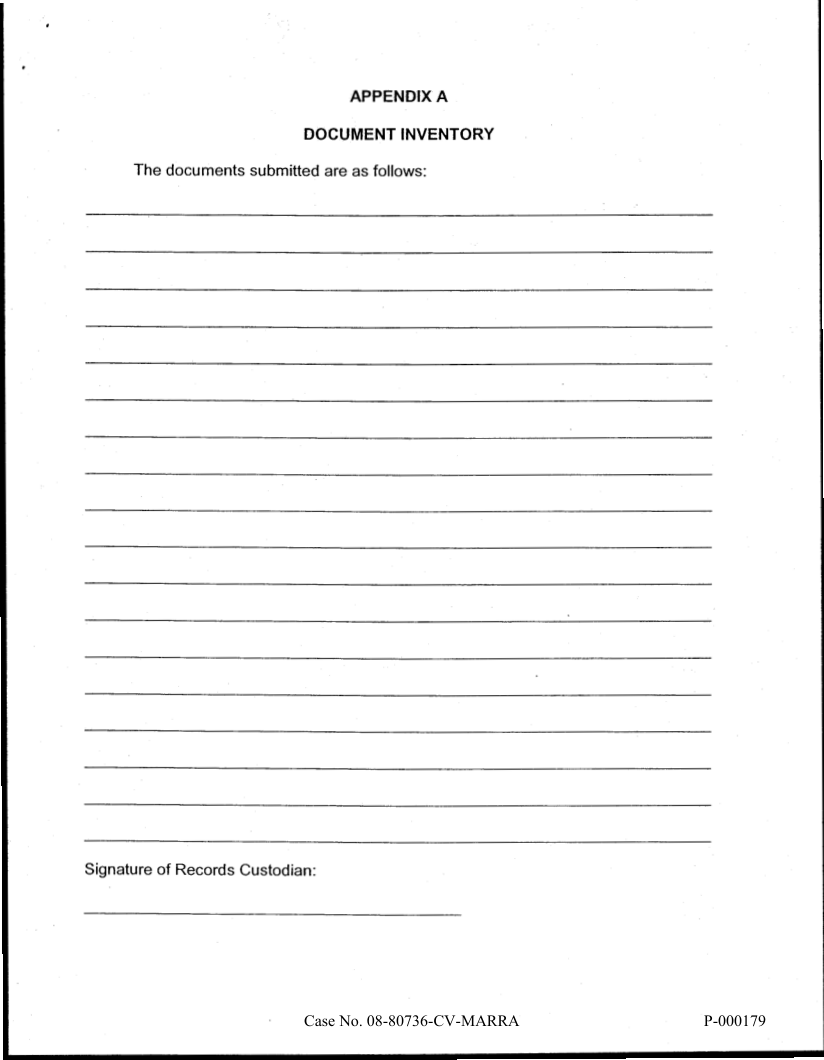 APPENDIX A

DOCUMENT INVENTORY

The documents submitted are as follows:

Signature of Records Custodian:

Case No. 08-80736-CV-MARRA

P-000179